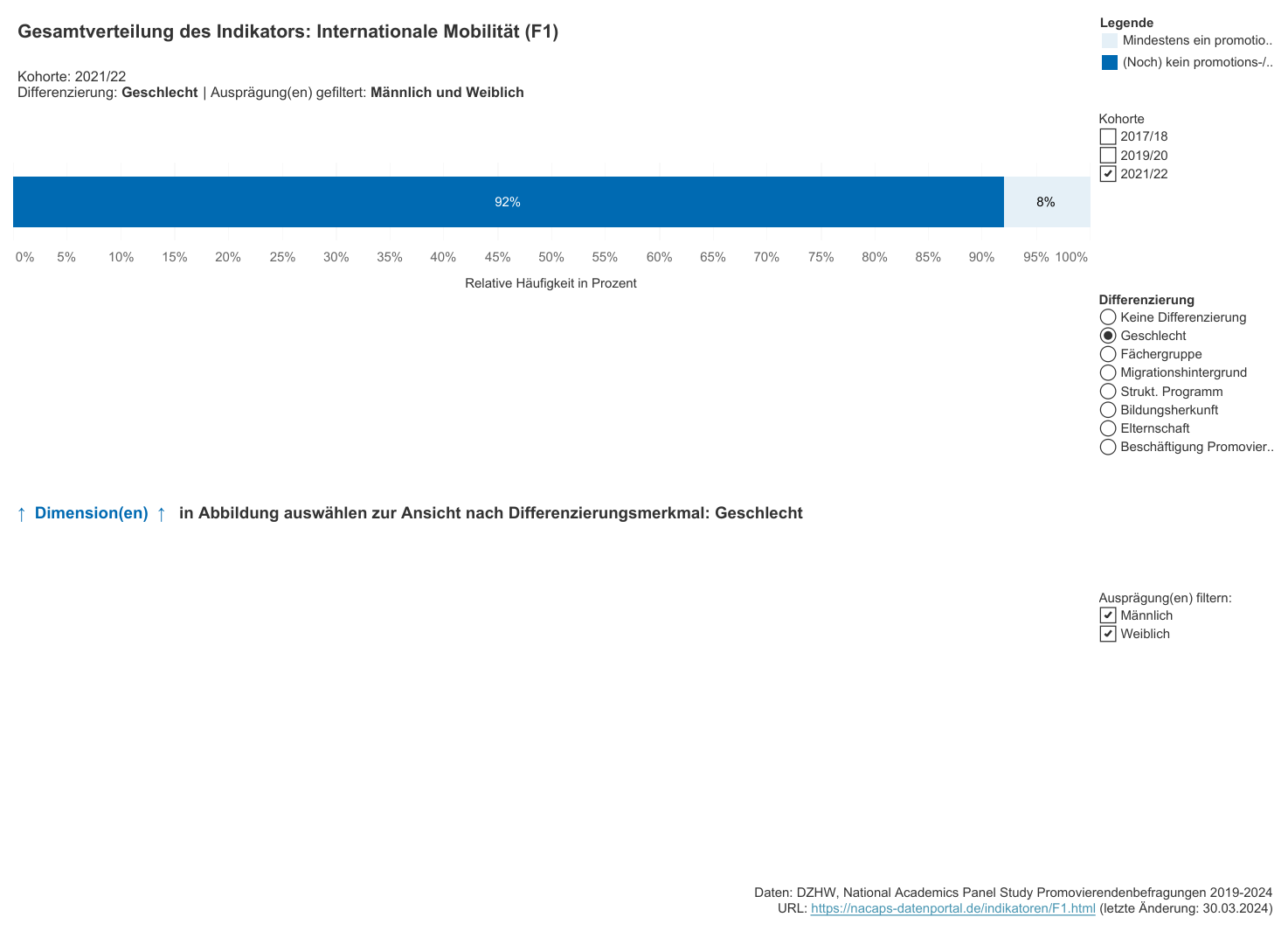 Gesamtverteilung des Indikators: Internationale Mobilität (F1)

Kohorte: 2021/22
Differenzierung: Geschlecht | Ausprägung(en) gefiltert: Männlich und Weiblich

92%
8%

0% 5% 10% 15% 20% 25% 30% 35% 40% 45% 50% 55% 60% 65% 70% 75% 80% 85% 90% 95% 100%

Relative Häufigkeit in Prozent

↑ Dimension(en) ↑ in Abbildung auswählen zur Ansicht nach Differenzierungsmerkmal: Geschlecht

Legende
Mindestens ein promotio..
(Noch) kein promotions-/..

Kohorte
2017/18
2019/20
2021/22

Differenzierung
Keine Differenzierung
Geschlecht
Fächergruppe
Migrationshintergrund
Strukt. Programm
Bildungsherkunft
Elternschaft
Beschäftigung Promovier..

Ausprägung(en) filtern:
Männlich
Weiblich

Daten: DZHW, National Academics Panel Study Promovierendenbefragungen 2019-2024
URL: https://nacaps-datenportal.de/indikatoren/F1.html (letzte Änderung: 30.03.2024)